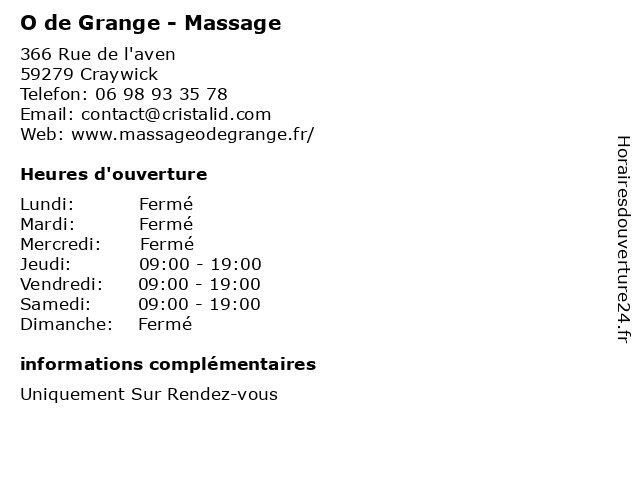 O de Grange - Massage

366 Rue de l'aven
59279 Craywick
Telefon: 06 98 93 35 78
Email: contact@cristalid.com
Web: www.massageodegrange.fr/

Heures d'ouverture

Lundi: Fermé
Mardi: Fermé
Mercredi: Fermé
Jeudi: 09:00 - 19:00
Vendredi: 09:00 - 19:00
Samedi: 09:00 - 19:00
Dimanche: Fermé

informations complémentaires

Uniquement Sur Rendez-vous

Horairesdouverture24.fr